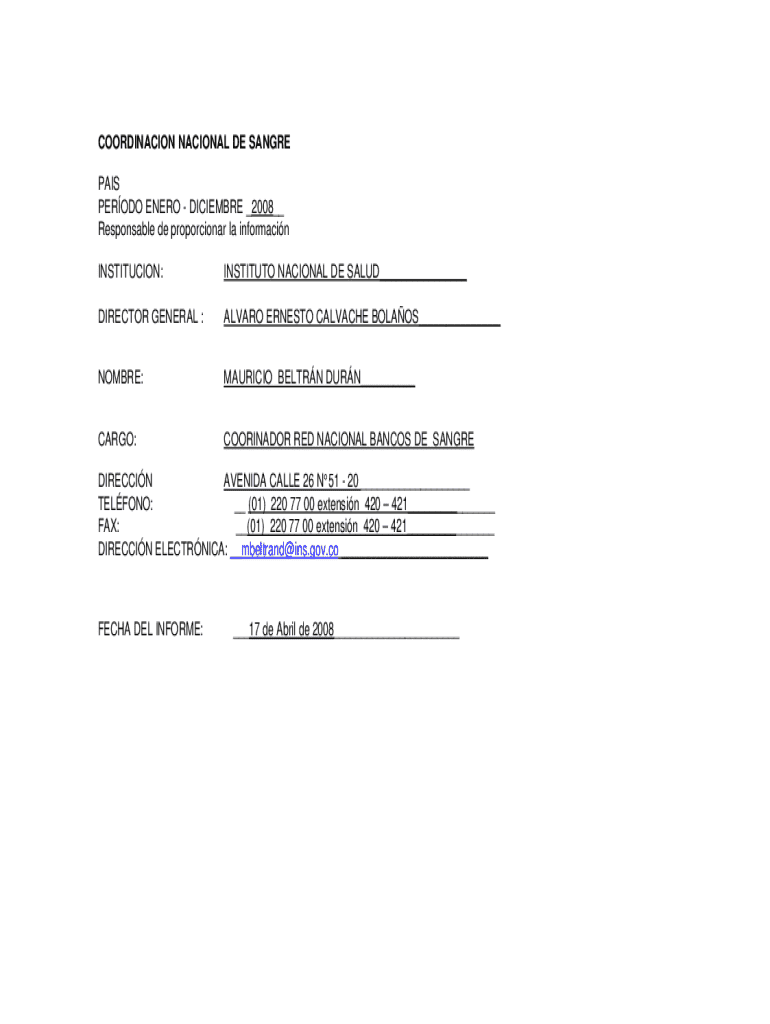 COORDINACION NACIONAL DE SANGRE

PAIS
PERÍODO ENERO - DICIEMBRE 2008
Responsable de proporcionar la información

INSTITUCION: INSTITUTO NACIONAL DE SALUD

DIRECTOR GENERAL : ALVARO ERNESTO CALVACHE BOLAÑOS

NOMBRE: MAURICIO BELTRÁN DURÁN

CARGO: COORINADOR RED NACIONAL BANCOS DE SANGRE

DIRECCIÓN AVENIDA CALLE 26 Nº51 - 20
TELÉFONO: (01) 220 77 00 extensión 420 – 421
FAX: (01) 220 77 00 extensión 420 – 421
DIRECCIÓN ELECTRÓNICA: mbeltrand@ins.gov.co

FECHA DEL INFORME: 17 de Abril de 2008